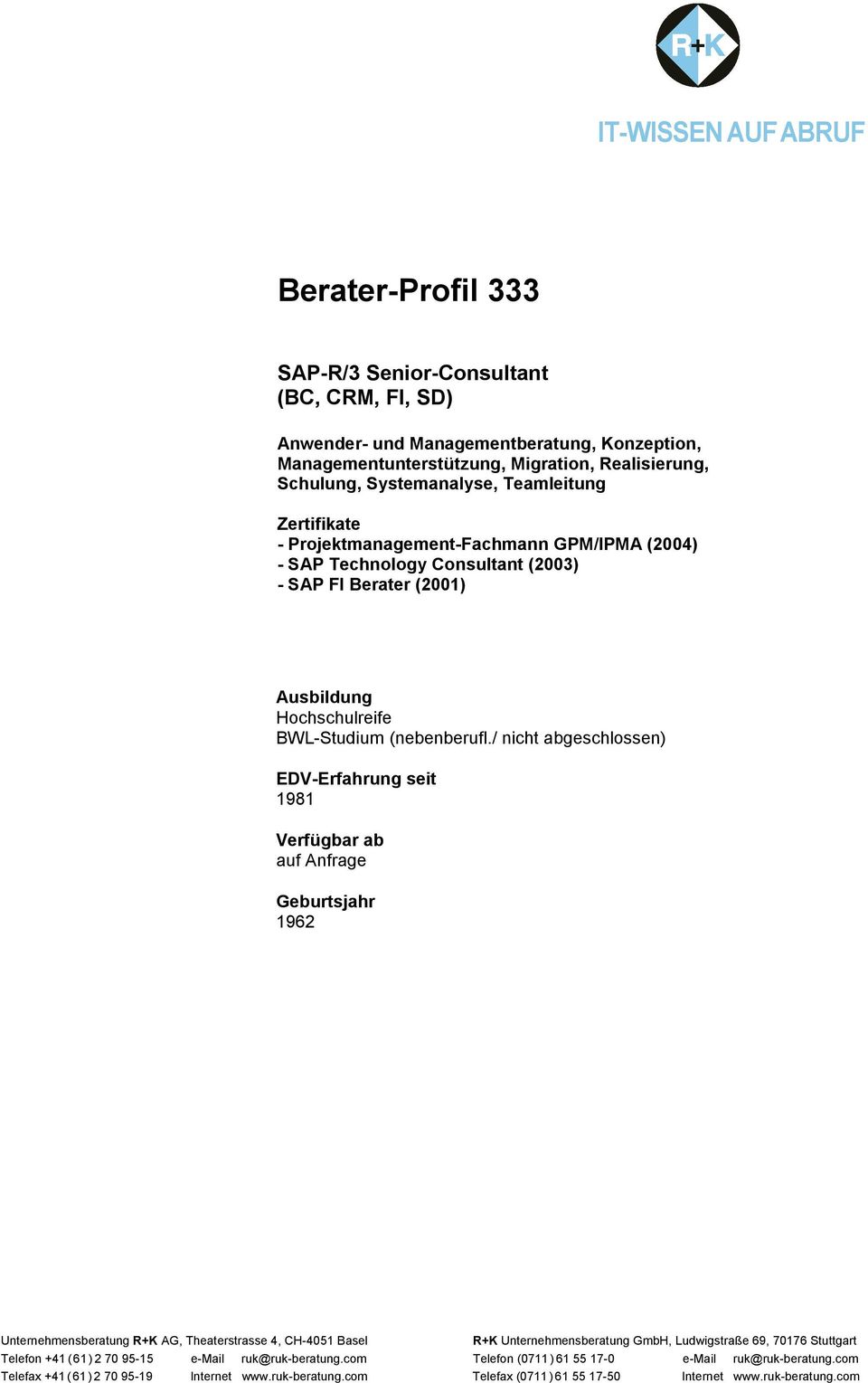 R+K

IT-WISSEN AUF ABRUF

Berater-Profil 333

SAP-R/3 Senior-Consultant
(BC, CRM, FI, SD)

Anwender- und Managementberatung, Konzeption, Managementunterstützung, Migration, Realisierung, Schulung, Systemanalyse, Teamleitung

Zertifikate
- Projektmanagement-Fachmann GPM/IPMA (2004)
- SAP Technology Consultant (2003)
- SAP FI Berater (2001)

Ausbildung
Hochschulreife
BWL-Studium (nebenberufl./ nicht abgeschlossen)

EDV-Erfahrung seit
1981

Verfügbar ab
auf Anfrage

Geburtsjahr
1962

Unternehmensberatung R+K AG, Theaterstrasse 4, CH-4051 Basel
Telefon +41 (61) 2 70 95-15 e-Mail ruk@ruk-beratung.com
Telefax +41 (61) 2 70 95-19 Internet www.ruk-beratung.com

R+K Unternehmensberatung GmbH, Ludwigstraße 69, 70176 Stuttgart
Telefon (0711) 61 55 17-0 e-Mail ruk@ruk-beratung.com
Telefax (0711) 61 55 17-50 Internet www.ruk-beratung.com